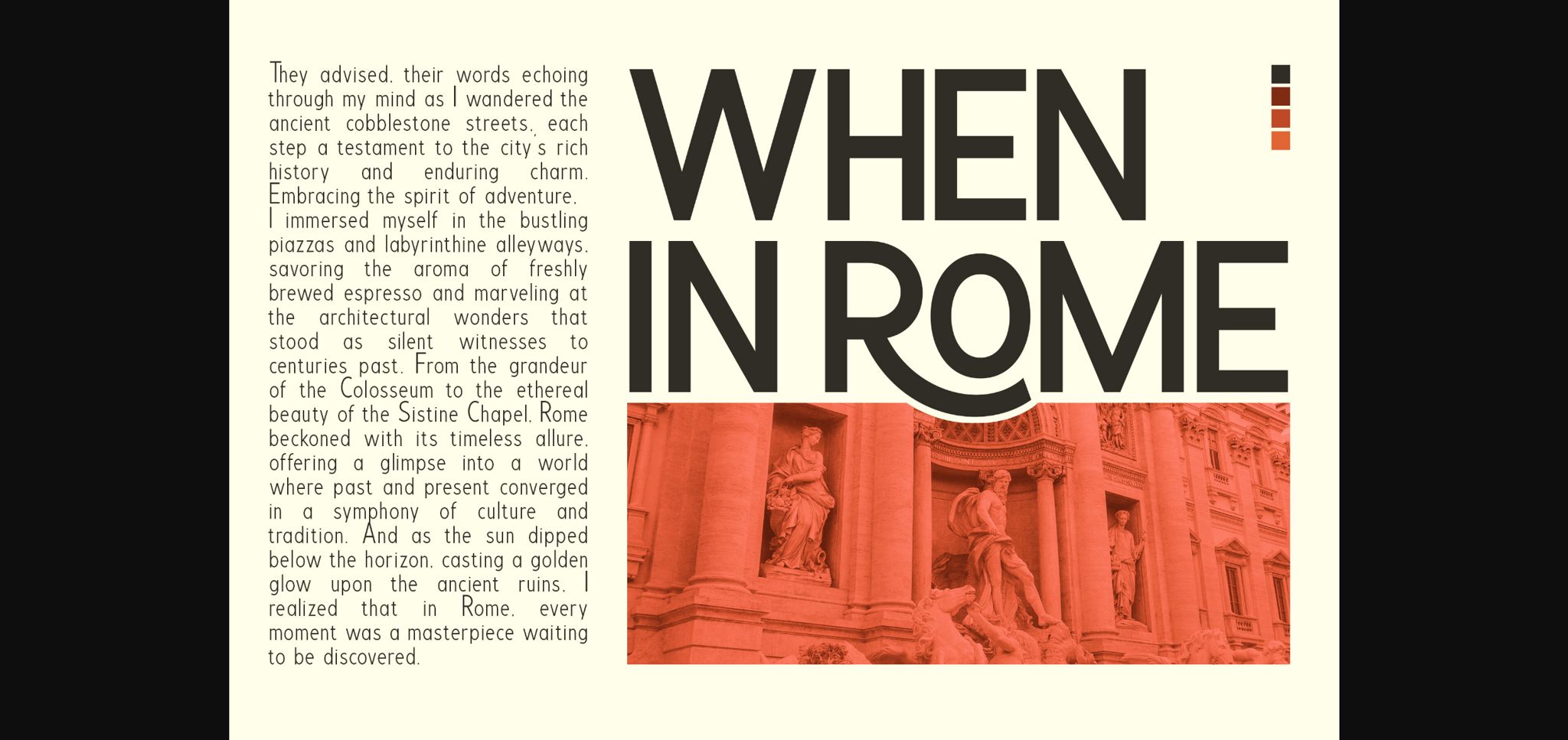 They advised, their words echoing through my mind as I wandered the ancient cobblestone streets, each step a testament to the city's rich history and enduring charm. Embracing the spirit of adventure, I immersed myself in the bustling piazzas and labyrinthine alleyways, savoring the aroma of freshly brewed espresso and marveling at the architectural wonders that stood as silent witnesses to centuries past. From the grandeur of the Colosseum to the ethereal beauty of the Sistine Chapel, Rome beckoned with its timeless allure, offering a glimpse into a world where past and present converged in a symphony of culture and tradition. And as the sun dipped below the horizon, casting a golden glow upon the ancient ruins, I realized that in Rome, every moment was a masterpiece waiting to be discovered.

WHEN IN ROME